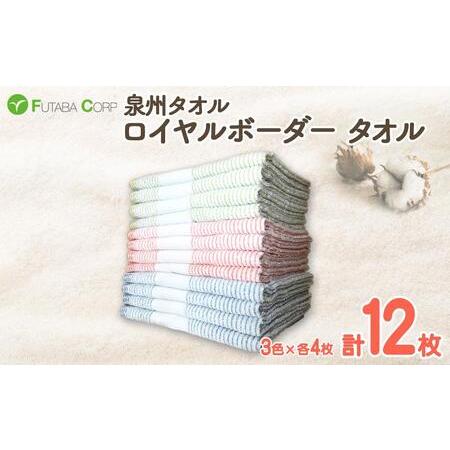 FUTABA CORP

泉州タオル
ロイヤルボーダー タオル

3色×各4枚 計12枚